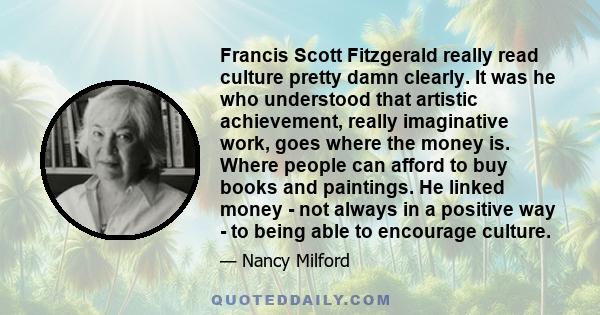 Francis Scott Fitzgerald really read culture pretty damn clearly. It was he who understood that artistic achievement, really imaginative work, goes where the money is. Where people can afford to buy books and paintings. He linked money - not always in a positive way - to being able to encourage culture.

— Nancy Milford

QUOTEDDAILY.COM